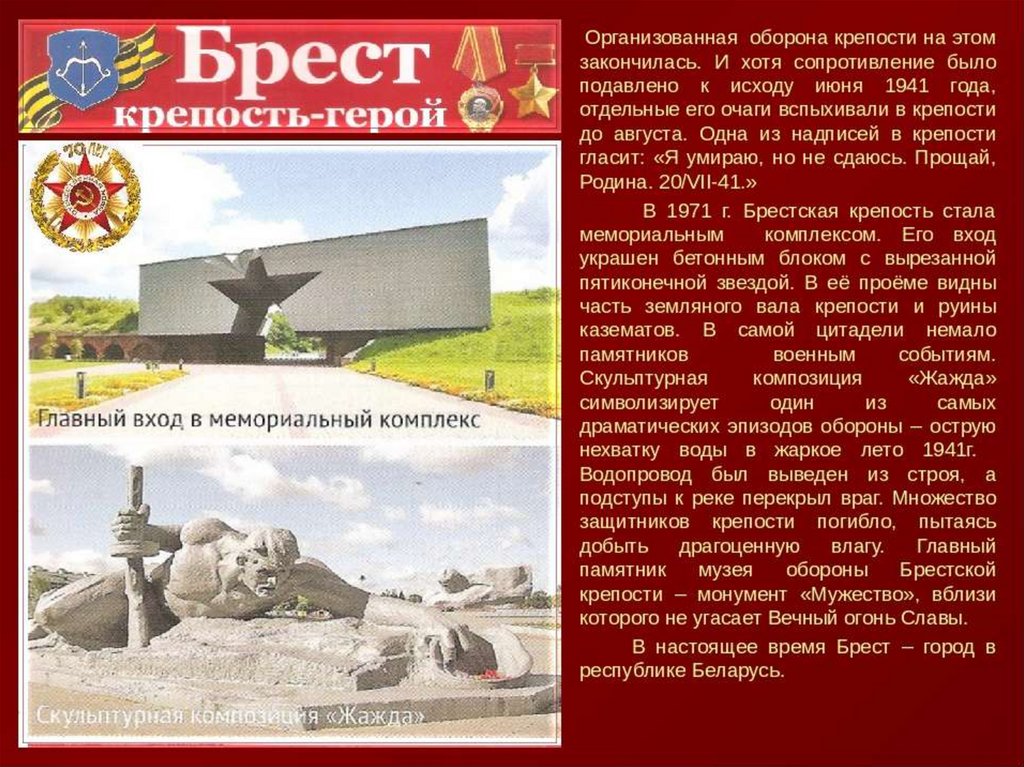 Брест
крепость-герой

Главный вход в мемориальный комплекс

Скульптурная композиция «Жажда»

Организованная оборона крепости на этом закончилась. И хотя сопротивление было подавлено к исходу июня 1941 года, отдельные его очаги вспыхивали в крепости до августа. Одна из надписей в крепости гласит: «Я умираю, но не сдаюсь. Прощай, Родина. 20/VII-41.»

В 1971 г. Брестская крепость стала мемориальным комплексом. Его вход украшен бетонным блоком с вырезанной пятиконечной звездой. В её проёме видны часть земляного вала крепости и руины казематов. В самой цитадели немало памятников военным событиям. Скульптурная композиция «Жажда» символизирует один из самых драматических эпизодов обороны – острую нехватку воды в жаркое лето 1941г. Водопровод был выведен из строя, а подступы к реке перекрыл враг. Множество защитников крепости погибло, пытаясь добыть драгоценную влагу. Главный памятник музея обороны Брестской крепости – монумент «Мужество», вблизи которого не угасает Вечный огонь Славы.

В настоящее время Брест – город в республике Беларусь.